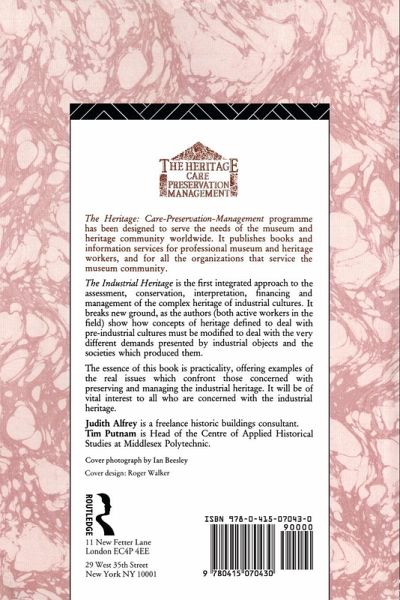 THE HERITAGE
CARE
PRESERVATION
MANAGEMENT

The Heritage: Care-Preservation-Management programme has been designed to serve the needs of the museum and heritage community worldwide. It publishes books and information services for professional museum and heritage workers, and for all the organizations that service the museum community.

The Industrial Heritage is the first integrated approach to the assessment, conservation, interpretation, financing and management of the complex heritage of industrial cultures. It breaks new ground, as the authors (both active workers in the field) show how concepts of heritage defined to deal with pre-industrial cultures must be modified to deal with the very different demands presented by industrial objects and the societies which produced them.

The essence of this book is practicality, offering examples of the real issues which confront those concerned with preserving and managing the industrial heritage. It will be of vital interest to all who are concerned with the industrial heritage.

Judith Alfrey is a freelance historic buildings consultant.
Tim Putnam is Head of the Centre of Applied Historical Studies at Middlesex Polytechnic.

Cover photograph by Ian Beesley

Cover design: Roger Walker

ROUTLEDGE

11 New Fetter Lane
London EC4P 4EE

29 West 35th Street
New York NY 10001

ISBN 978-0-415-07043-0

90000

9 780415 070430